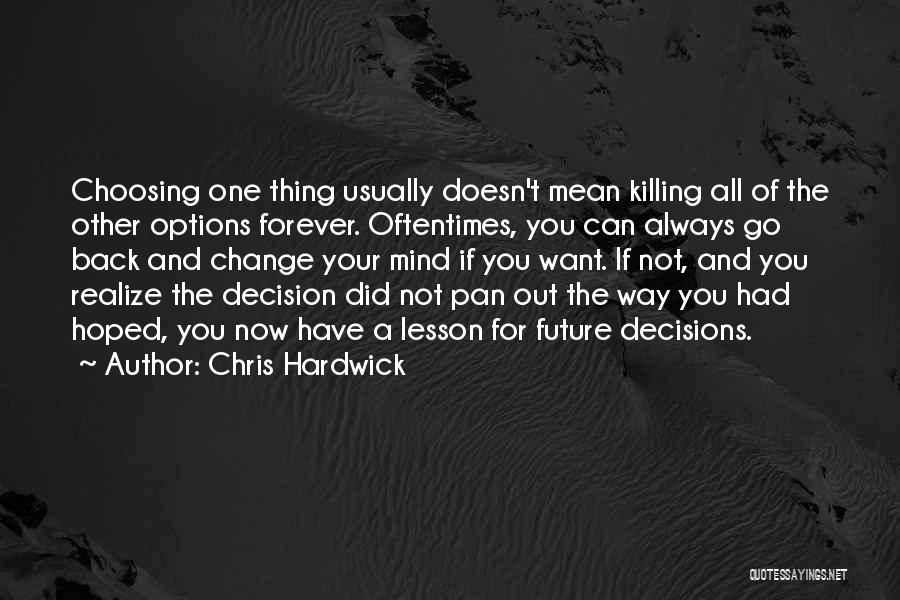 Choosing one thing usually doesn't mean killing all of the other options forever. Oftentimes, you can always go back and change your mind if you want. If not, and you realize the decision did not pan out the way you had hoped, you now have a lesson for future decisions.
~ Author: Chris Hardwick

QUOTESSAYINGS.NET